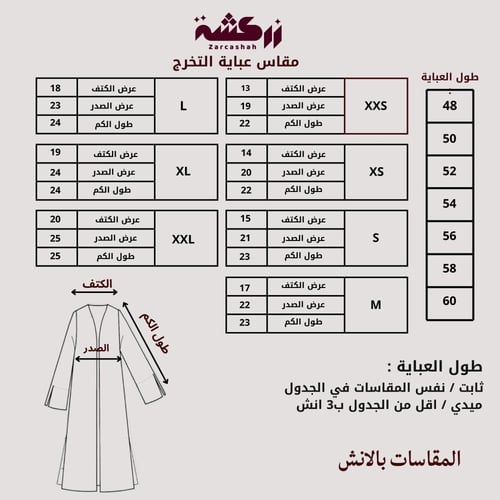 زركشة
Zarcashah
مقاس عباية التخرج

طول العباية
| 48 |
|---|
| 50 |
| 52 |
| 54 |
| 56 |
| 58 |
| 60 |

| XXS | عرض الكتف | 13 |
|---|---|---|
| | عرض الصدر | 19 |
| | طول الكم | 22 |

| XS | عرض الكتف | 14 |
|---|---|---|
| | عرض الصدر | 20 |
| | طول الكم | 22 |

| S | عرض الكتف | 15 |
|---|---|---|
| | عرض الصدر | 21 |
| | طول الكم | 23 |

| M | عرض الكتف | 17 |
|---|---|---|
| | عرض الصدر | 22 |
| | طول الكم | 23 |

| L | عرض الكتف | 18 |
|---|---|---|
| | عرض الصدر | 23 |
| | طول الكم | 24 |

| XL | عرض الكتف | 19 |
|---|---|---|
| | عرض الصدر | 24 |
| | طول الكم | 24 |

| XXL | عرض الكتف | 20 |
|---|---|---|
| | عرض الصدر | 25 |
| | طول الكم | 25 |

الكتف
طول الكم
الصدر

طول العباية :
ثابت / نفس المقاسات في الجدول
ميدي / اقل من الجدول ب3 انش

المقاسات بالانش